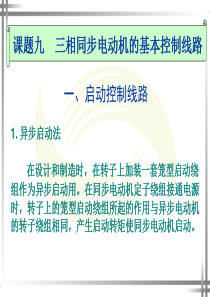 课题九　三相同步电动机的基本控制线路

一、启动控制线路

1. 异步启动法

在设计和制造时，在转子上加装一套笼型启动绕组作为异步启动用。在同步电动机定子绕组接通电源时，转子上的笼型启动绕组所起的作用与异步电动机的转子绕组相同，产生启动转矩使同步电动机启动。